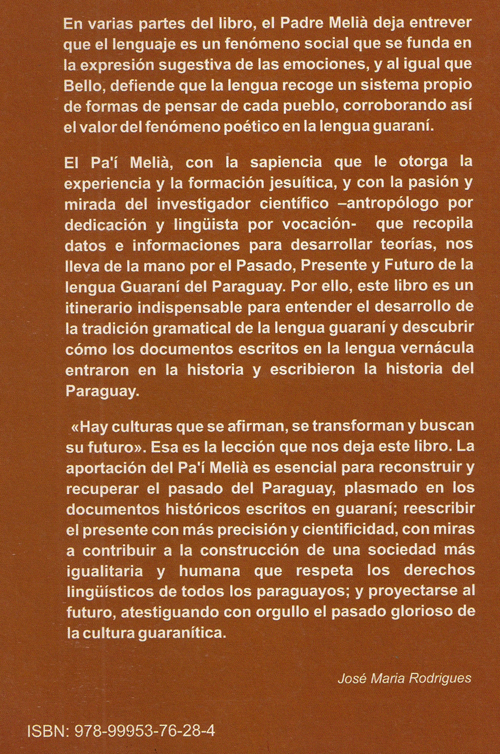 En varias partes del libro, el Padre Melià deja entrever que el lenguaje es un fenómeno social que se funda en la expresión sugestiva de las emociones, y al igual que Bello, defiende que la lengua recoge un sistema propio de formas de pensar de cada pueblo, corroborando así el valor del fenómeno poético en la lengua guaraní.

El Pa'í Melià, con la sapiencia que le otorga la experiencia y la formación jesuítica, y con la pasión y mirada del investigador científico –antropólogo por dedicación y lingüista por vocación- que recopila datos e informaciones para desarrollar teorías, nos lleva de la mano por el Pasado, Presente y Futuro de la lengua Guaraní del Paraguay. Por ello, este libro es un itinerario indispensable para entender el desarrollo de la tradición gramatical de la lengua guaraní y descubrir cómo los documentos escritos en la lengua vernácula entraron en la historia y escribieron la historia del Paraguay.

«Hay culturas que se afirman, se transforman y buscan su futuro». Esa es la lección que nos deja este libro. La aportación del Pa'í Melià es esencial para reconstruir y recuperar el pasado del Paraguay, plasmado en los documentos históricos escritos en guaraní; reescribir el presente con más precisión y cientificidad, con miras a contribuir a la construcción de una sociedad más igualitaria y humana que respeta los derechos lingüísticos de todos los paraguayos; y proyectarse al futuro, atestiguando con orgullo el pasado glorioso de la cultura guaranítica.

José Maria Rodrigues

ISBN: 978-99953-76-28-4